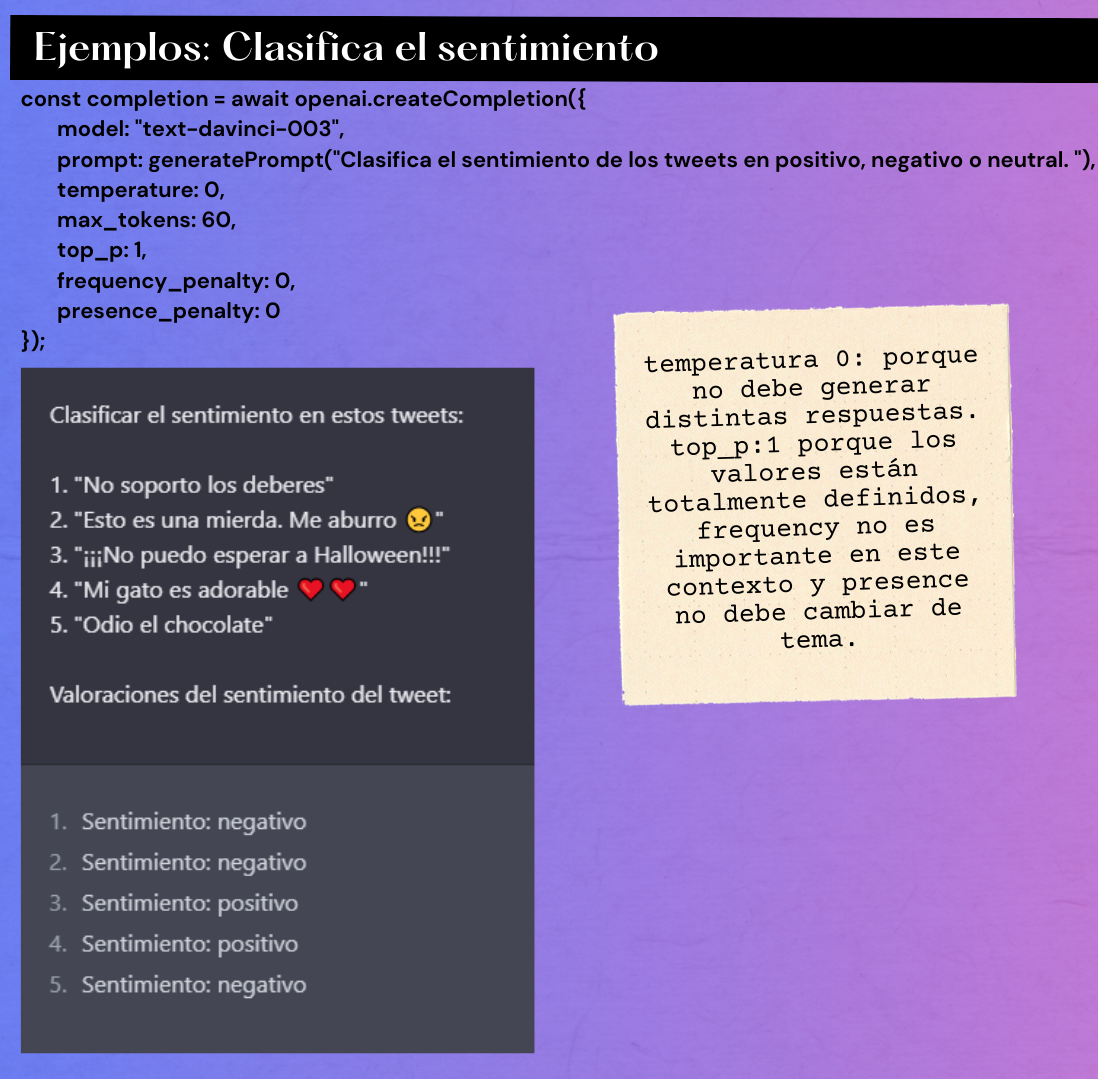 Ejemplos: Clasifica el sentimiento

const completion = await openai.createCompletion({
model: "text-davinci-003",
prompt: generatePrompt("Clasifica el sentimiento de los tweets en positivo, negativo o neutral. "),
temperature: 0,
max_tokens: 60,
top_p: 1,
frequency_penalty: 0,
presence_penalty: 0
});

Clasificar el sentimiento en estos tweets:

1. "No soporto los deberes"
2. "Esto es una mierda. Me aburro 😠"
3. "¡¡¡No puedo esperar a Halloween!!!"
4. "Mi gato es adorable ❤️❤️"
5. "Odio el chocolate"

Valoraciones del sentimiento del tweet:

1. Sentimiento: negativo
2. Sentimiento: negativo
3. Sentimiento: positivo
4. Sentimiento: positivo
5. Sentimiento: negativo

temperatura 0: porque no debe generar distintas respuestas. top_p:1 porque los valores están totalmente definidos, frequency no es importante en este contexto y presence no debe cambiar de tema.